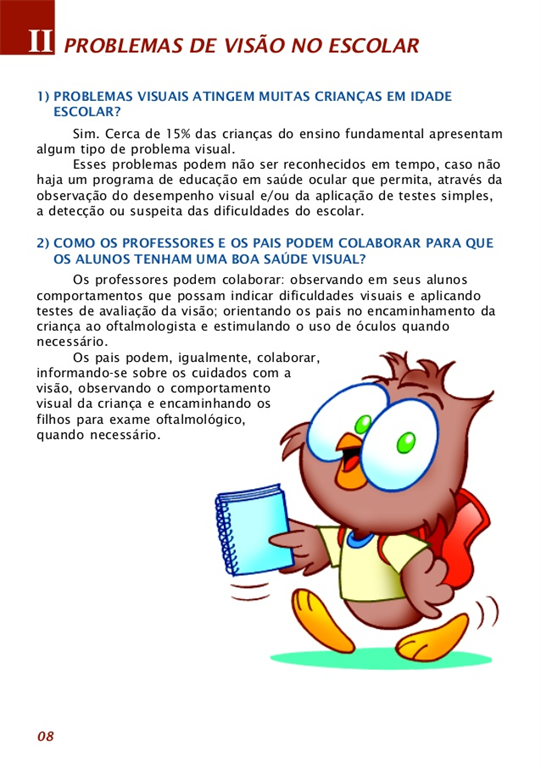 II PROBLEMAS DE VISÃO NO ESCOLAR

1) PROBLEMAS VISUAIS ATINGEM MUITAS CRIANÇAS EM IDADE ESCOLAR?

Sim. Cerca de 15% das crianças do ensino fundamental apresentam algum tipo de problema visual.

Esses problemas podem não ser reconhecidos em tempo, caso não haja um programa de educação em saúde ocular que permita, através da observação do desempenho visual e/ou da aplicação de testes simples, a detecção ou suspeita das dificuldades do escolar.

2) COMO OS PROFESSORES E OS PAIS PODEM COLABORAR PARA QUE OS ALUNOS TENHAM UMA BOA SAÚDE VISUAL?

Os professores podem colaborar: observando em seus alunos comportamentos que possam indicar dificuldades visuais e aplicando testes de avaliação da visão; orientando os pais no encaminhamento da criança ao oftalmologista e estimulando o uso de óculos quando necessário.

Os pais podem, igualmente, colaborar, informando-se sobre os cuidados com a visão, observando o comportamento visual da criança e encaminhando os filhos para exame oftalmológico, quando necessário.

08